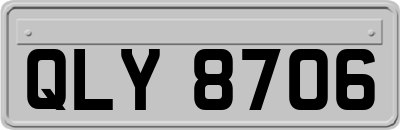 QLY 8706